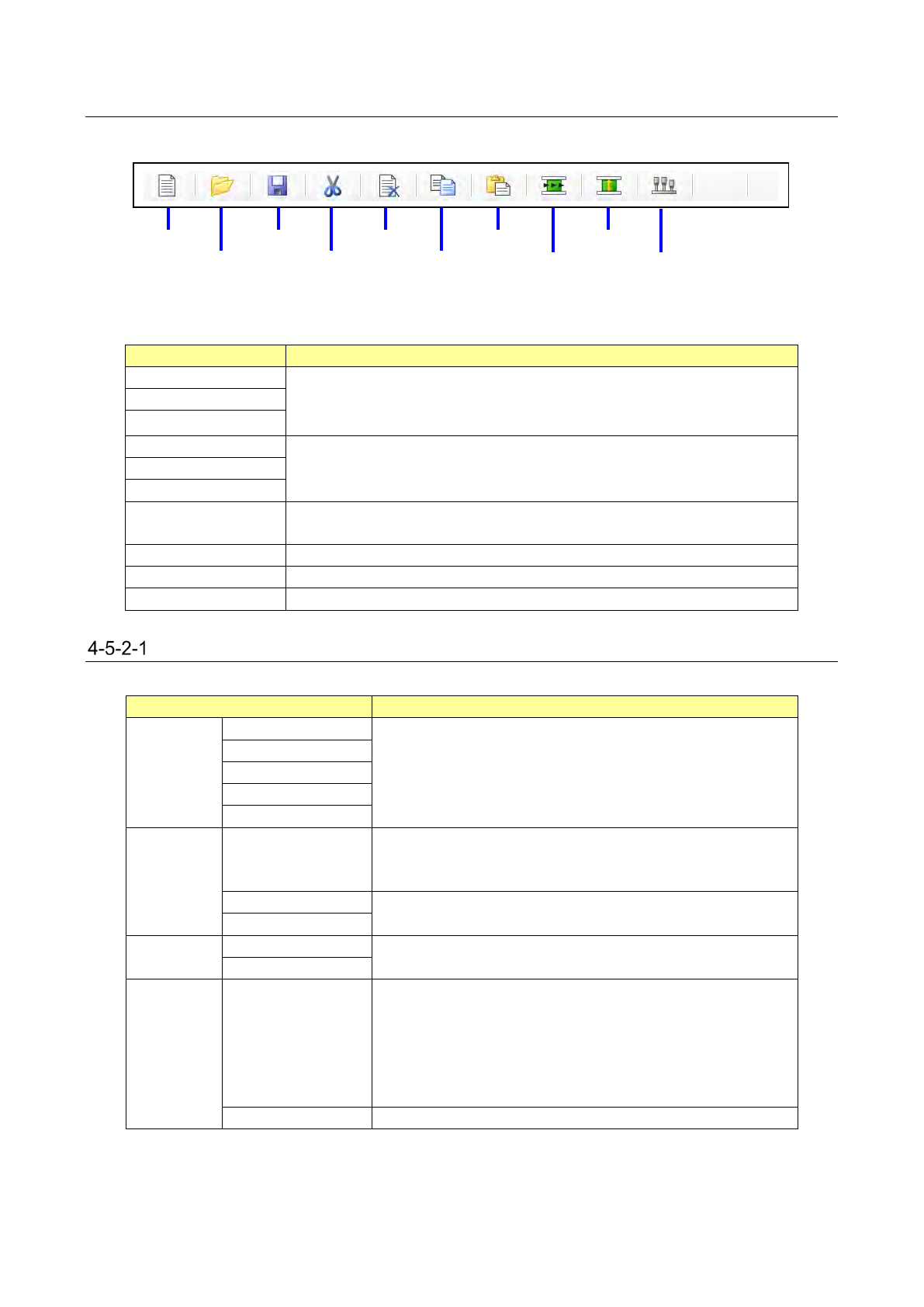 4-5-2-1